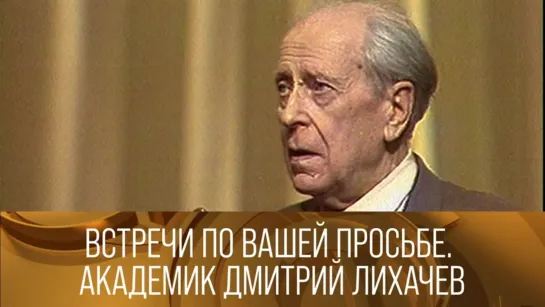 ВСТРЕЧИ ПО ВАШЕЙ ПРОСЬБЕ.
АКАДЕМИК ДМИТРИЙ ЛИХАЧЕВ